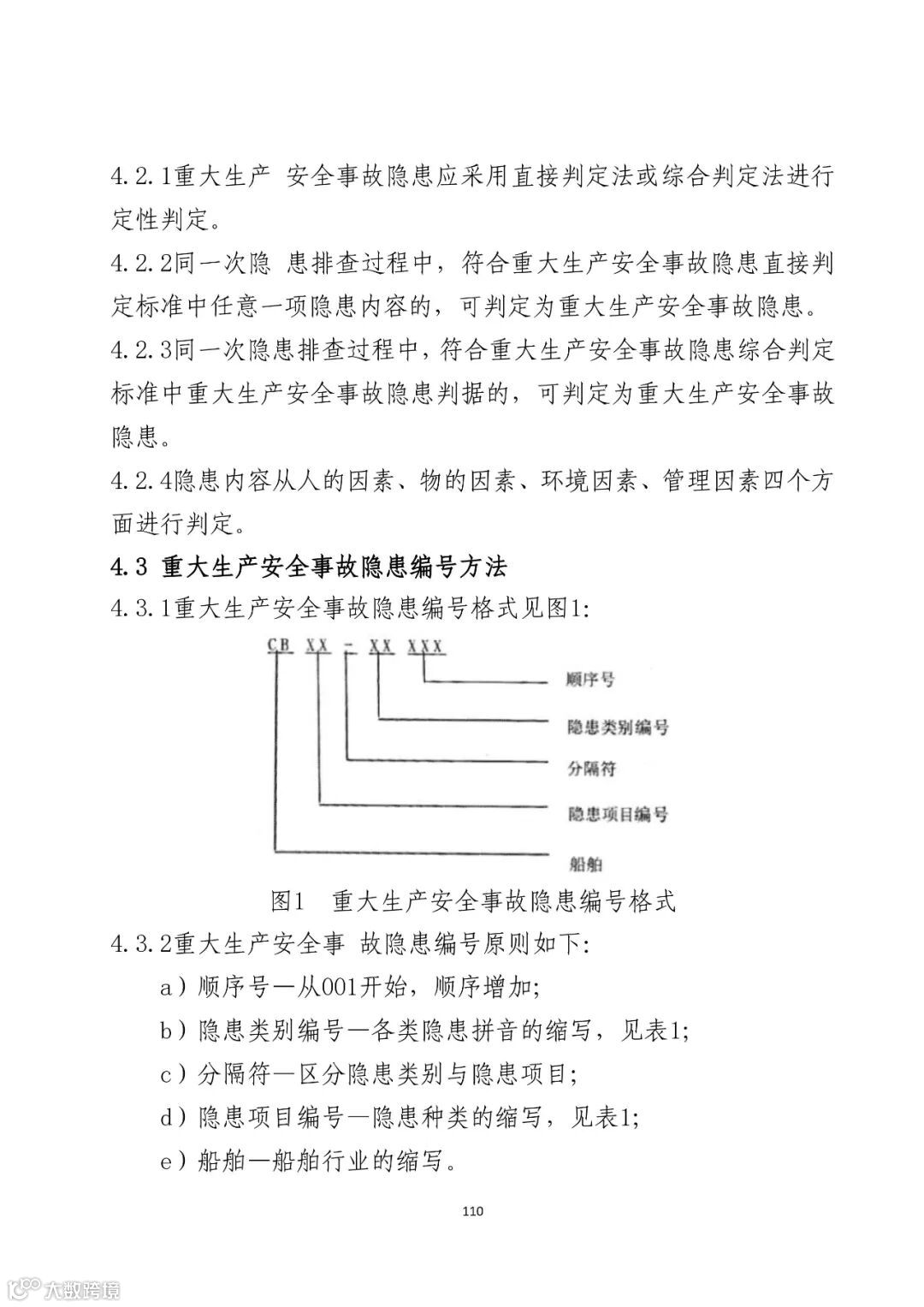 4.2.1重大生产 安全事故隐患应采用直接判定法或综合判定法进行定性判定。

4.2.2同一次隐 患排查过程中，符合重大生产安全事故隐患直接判定标准中任意一项隐患内容的，可判定为重大生产安全事故隐患。

4.2.3同一次隐患排查过程中，符合重大生产安全事故隐患综合判定标准中重大生产安全事故隐患判据的，可判定为重大生产安全事故隐患。

4.2.4隐患内容从人的因素、物的因素、环境因素、管理因素四个方面进行判定。

4.3 重大生产安全事故隐患编号方法

4.3.1重大生产安全事故隐患编号格式见图1:

CB XX - XX XXX

顺序号

隐患类别编号

分隔符

隐患项目编号

船舶

图1 重大生产安全事故隐患编号格式

4.3.2重大生产安全事 故隐患编号原则如下:

a）顺序号—从001开始，顺序增加;

b）隐患类别编号—各类隐患拼音的缩写，见表1;

c）分隔符—区分隐患类别与隐患项目;

d）隐患项目编号—隐患种类的缩写，见表1;

e）船舶—船舶行业的缩写。

110

大数跨境